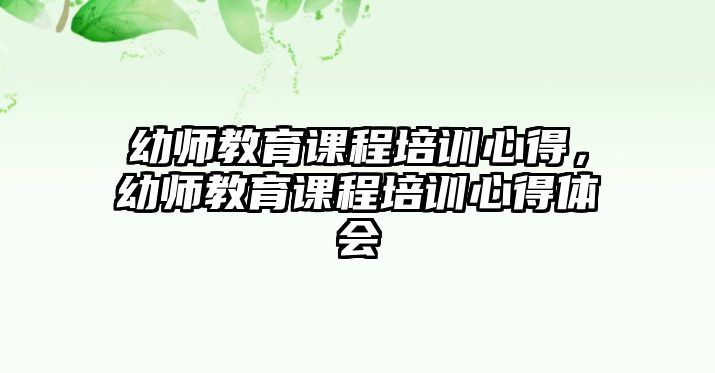 幼师教育课程培训心得，幼师教育课程培训心得体会